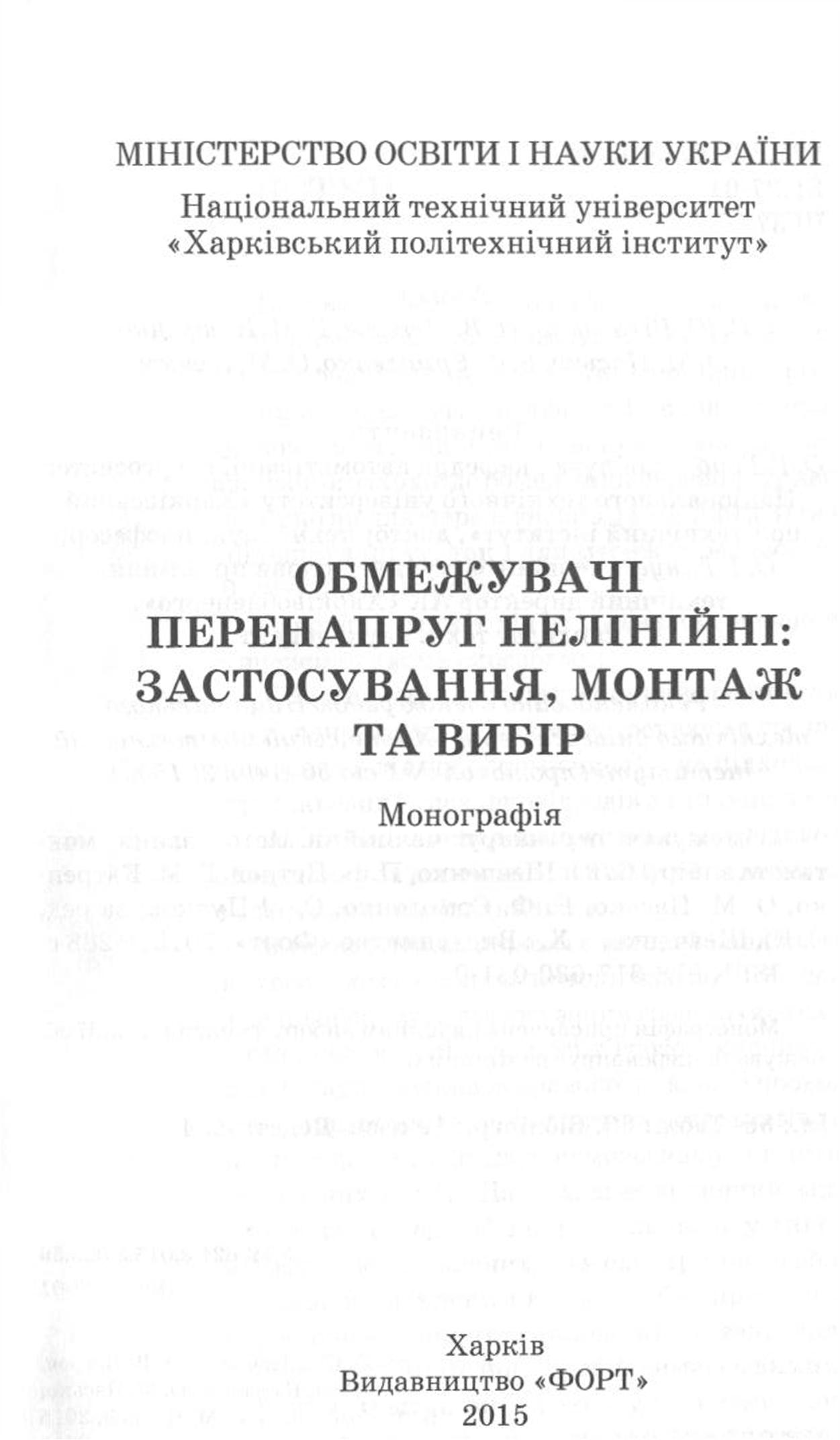 МІНІСТЕРСТВО ОСВІТИ І НАУКИ УКРАЇНИ

Національний технічний університет
«Харківський політехнічний інститут»

ОБМЕЖУВАЧІ
ПЕРЕНАПРУГ НЕЛІНІЙНІ:
ЗАСТОСУВАННЯ, МОНТАЖ
ТА ВИБІР

Монографія

Харків
Видавництво «ФОРТ»
2015